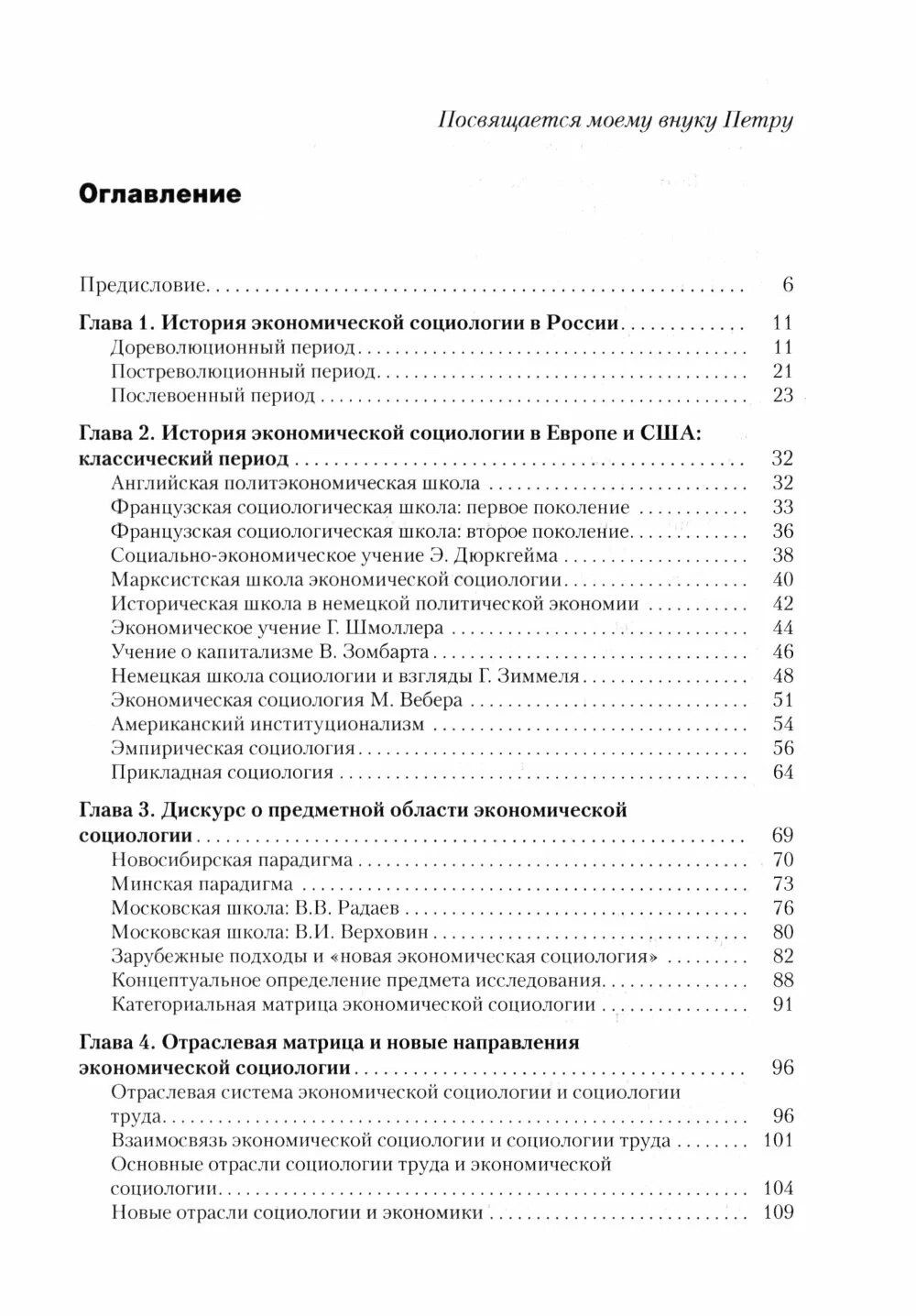 Посвящается моему внуку Петру

Оглавление

Предисловие 6

Глава 1. История экономической социологии в России 11
Дореволюционный период 11
Постреволюционный период 21
Послевоенный период 23

Глава 2. История экономической социологии в Европе и США: классический период 32
Английская политэкономическая школа 32
Французская социологическая школа: первое поколение 33
Французская социологическая школа: второе поколение 36
Социально-экономическое учение Э. Дюркгейма 38
Марксистская школа экономической социологии 40
Историческая школа в немецкой политической экономии 42
Экономическое учение Г. Шмоллера 44
Учение о капитализме В. Зомбарта 46
Немецкая школа социологии и взгляды Г. Зиммеля 48
Экономическая социология М. Вебера 51
Американский институционализм 54
Эмпирическая социология 56
Прикладная социология 64

Глава 3. Дискурс о предметной области экономической социологии 69
Новосибирская парадигма 70
Минская парадигма 73
Московская школа: В.В. Радаев 76
Московская школа: В.И. Верховин 80
Зарубежные подходы и «новая экономическая социология» 82
Концептуальное определение предмета исследования 88
Категориальная матрица экономической социологии 91

Глава 4. Отраслевая матрица и новые направления экономической социологии 96
Отраслевая система экономической социологии и социологии труда 96
Взаимосвязь экономической социологии и социологии труда 101
Основные отрасли социологии труда и экономической социологии 104
Новые отрасли социологии и экономики 109